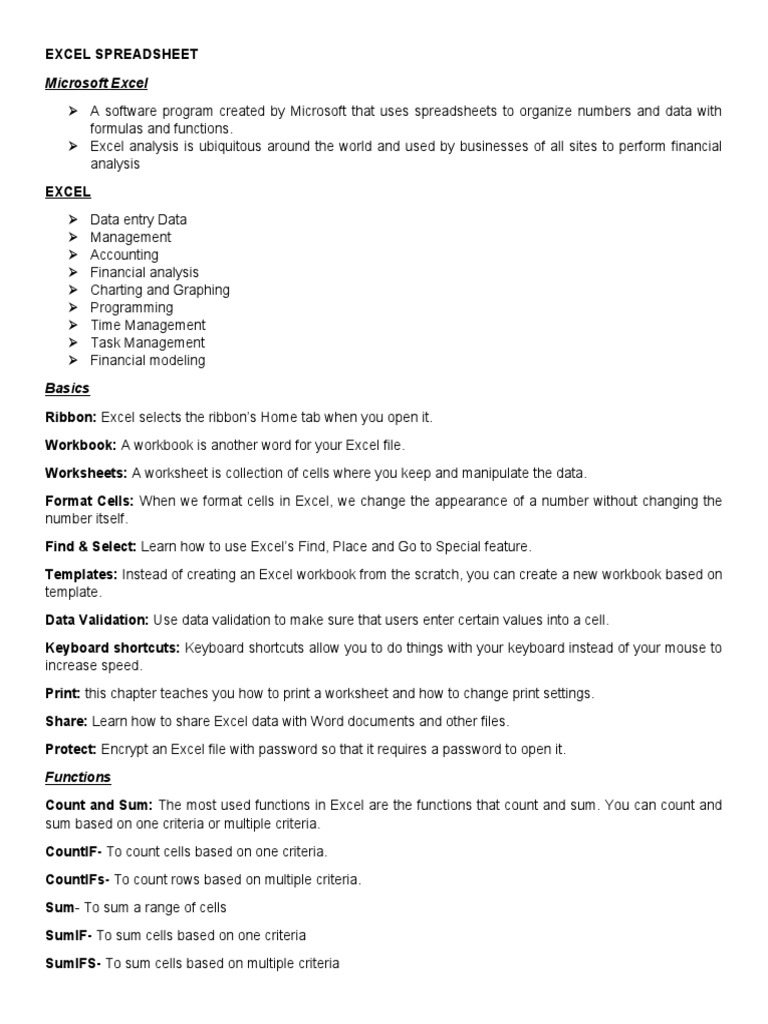 EXCEL SPREADSHEET

Microsoft Excel

➢ A software program created by Microsoft that uses spreadsheets to organize numbers and data with formulas and functions.
➢ Excel analysis is ubiquitous around the world and used by businesses of all sites to perform financial analysis

EXCEL

➢ Data entry Data
➢ Management
➢ Accounting
➢ Financial analysis
➢ Charting and Graphing
➢ Programming
➢ Time Management
➢ Task Management
➢ Financial modeling

Basics

Ribbon: Excel selects the ribbon's Home tab when you open it.

Workbook: A workbook is another word for your Excel file.

Worksheets: A worksheet is collection of cells where you keep and manipulate the data.

Format Cells: When we format cells in Excel, we change the appearance of a number without changing the number itself.

Find & Select: Learn how to use Excel's Find, Place and Go to Special feature.

Templates: Instead of creating an Excel workbook from the scratch, you can create a new workbook based on template.

Data Validation: Use data validation to make sure that users enter certain values into a cell.

Keyboard shortcuts: Keyboard shortcuts allow you to do things with your keyboard instead of your mouse to increase speed.

Print: this chapter teaches you how to print a worksheet and how to change print settings.

Share: Learn how to share Excel data with Word documents and other files.

Protect: Encrypt an Excel file with password so that it requires a password to open it.

Functions

Count and Sum: The most used functions in Excel are the functions that count and sum. You can count and sum based on one criteria or multiple criteria.

CountIF- To count cells based on one criteria.

CountIFs- To count rows based on multiple criteria.

Sum- To sum a range of cells

SumIF- To sum cells based on one criteria

SumIFS- To sum cells based on multiple criteria